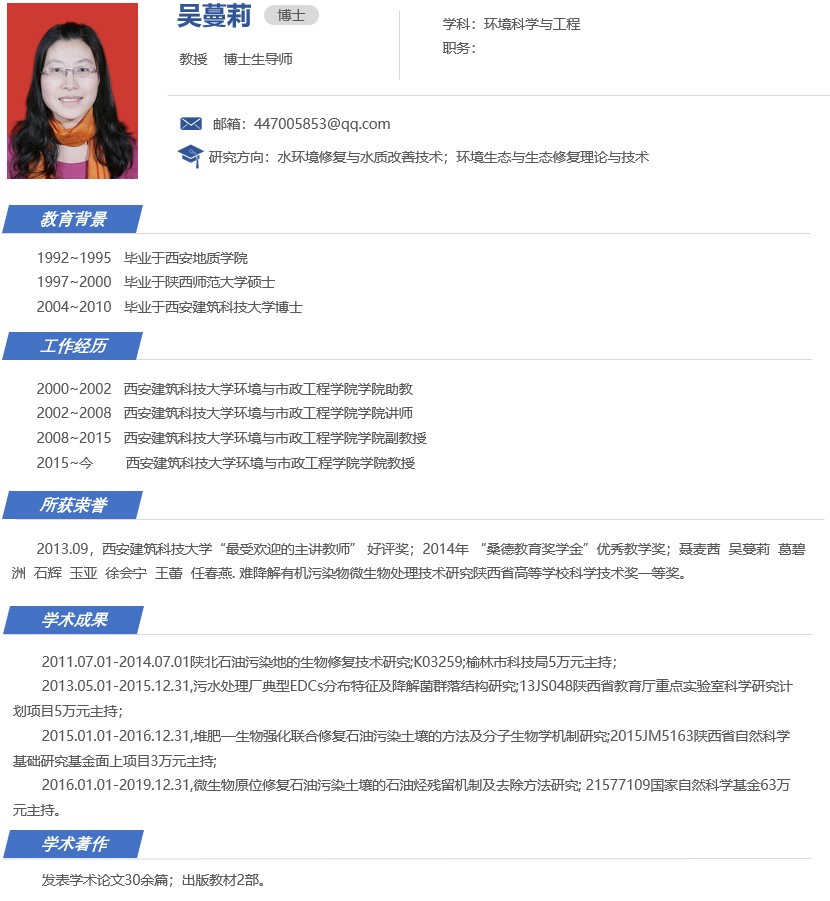 吴蔓莉 博士

教授 博士生导师

学科：环境科学与工程

职务：

邮箱：447005853@qq.com

研究方向：水环境修复与水质改善技术；环境生态与生态修复理论与技术

教育背景

1992~1995 毕业于西安地质学院

1997~2000 毕业于陕西师范大学硕士

2004~2010 毕业于西安建筑科技大学博士

工作经历

2000~2002 西安建筑科技大学环境与市政工程学院学院助教

2002~2008 西安建筑科技大学环境与市政工程学院学院讲师

2008~2015 西安建筑科技大学环境与市政工程学院学院副教授

2015~今 西安建筑科技大学环境与市政工程学院学院教授

所获荣誉

2013.09，西安建筑科技大学“最受欢迎的主讲教师” 好评奖；2014年 “桑德教育奖学金”优秀教学奖；聂麦茜 吴蔓莉 葛碧洲 石辉 玉亚 徐会宁 王蕾 任春燕. 难降解有机污染物微生物处理技术研究陕西省高等学校科学技术奖一等奖。

学术成果

2011.07.01-2014.07.01陕北石油污染地的生物修复技术研究;K03259;榆林市科技局5万元主持;

2013.05.01-2015.12.31,污水处理厂典型EDCs分布特征及降解菌群落结构研究;13JS048陕西省教育厅重点实验室科学研究计划项目5万元主持;

2015.01.01-2016.12.31,堆肥—生物强化联合修复石油污染土壤的方法及分子生物学机制研究;2015JM5163陕西省自然科学基础研究基金面上项目3万元主持;

2016.01.01-2019.12.31,微生物原位修复石油污染土壤的石油烃残留机制及去除方法研究; 21577109国家自然科学基金63万元主持。

学术著作

发表学术论文30余篇；出版教材2部。